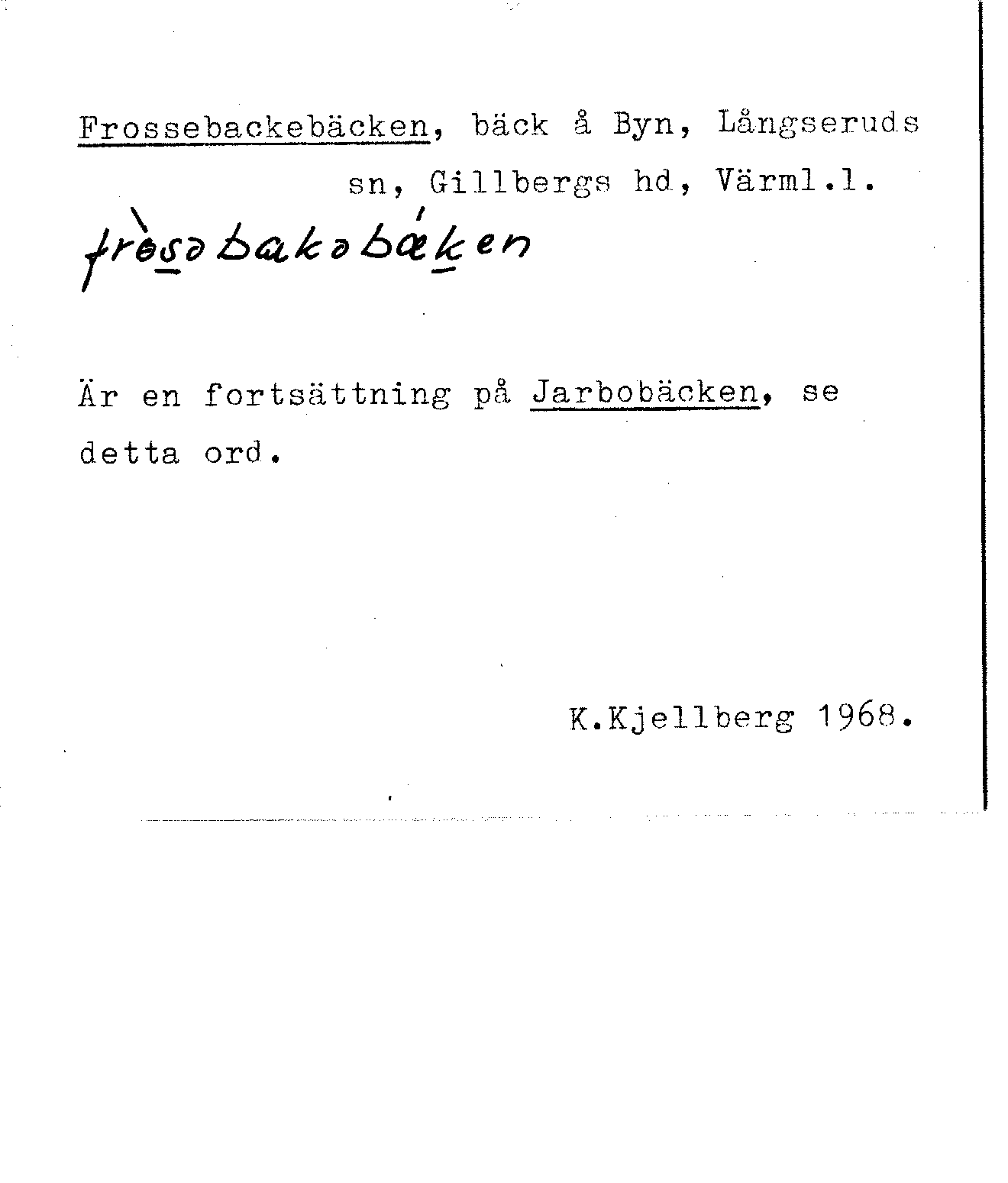 Frossebackebäcken, bäck å Byn, Långseruds sn, Gillbergs hd, Värml.l.

fròsəbakəbǽken

Är en fortsättning på Jarbobäcken, se detta ord.

K.Kjellberg 1968.